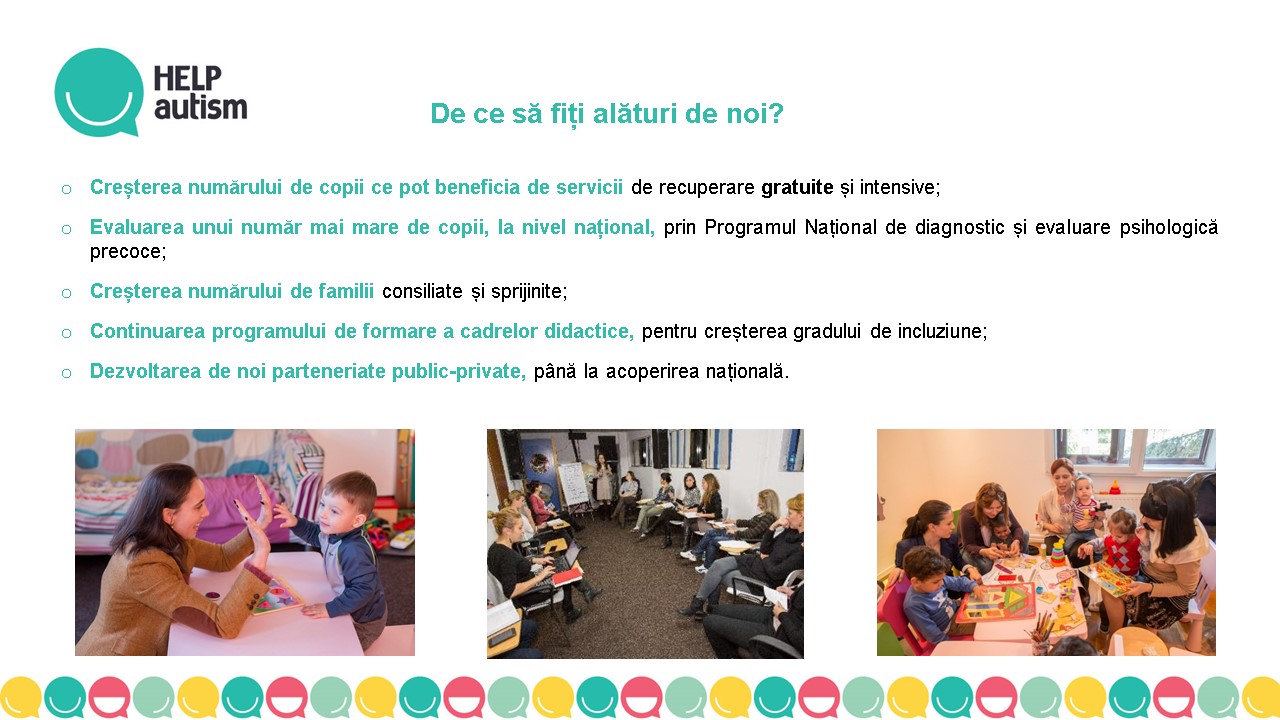 HELP autism

De ce să fiți alături de noi?

o Creșterea numărului de copii ce pot beneficia de servicii de recuperare gratuite și intensive;

o Evaluarea unui număr mai mare de copii, la nivel național, prin Programul Național de diagnostic și evaluare psihologică precoce;

o Creșterea numărului de familii consiliate și sprijinite;

o Continuarea programului de formare a cadrelor didactice, pentru creșterea gradului de incluziune;

o Dezvoltarea de noi parteneriate public-private, până la acoperirea națională.